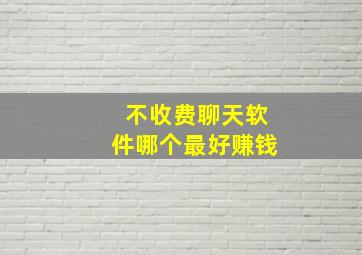 不收费聊天软件哪个最好赚钱